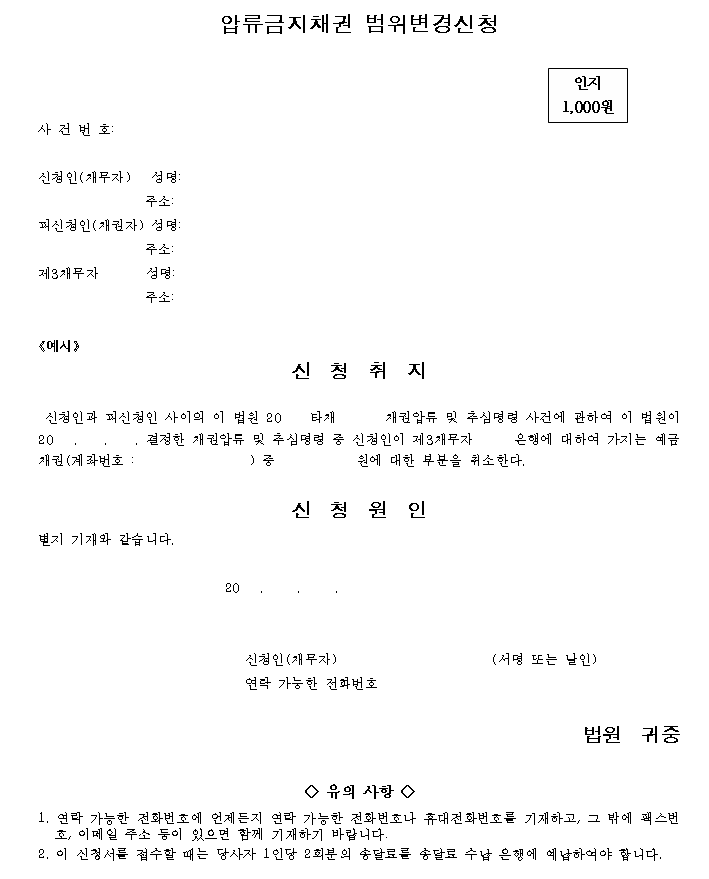 압류금지채권 범위변경신청

인지
1,000원

사 건 번 호:

신청인(채무자) 성명:
주소:
피신청인(채권자) 성명:
주소:
제3채무자 성명:
주소:

《예시》

신 청 취 지

신청인과 피신청인 사이의 이 법원 20 타채 채권압류 및 추심명령 사건에 관하여 이 법원이 20 . . . 결정한 채권압류 및 추심명령 중 신청인이 제3채무자 은행에 대하여 가지는 예금채권(계좌번호 : ) 중 원에 대한 부분을 취소한다.

신 청 원 인

별지 기재와 같습니다.

20 . . .

신청인(채무자) (서명 또는 날인)
연락 가능한 전화번호

법원 귀중

◇ 유의 사항 ◇

1. 연락 가능한 전화번호에 언제든지 연락 가능한 전화번호나 휴대전화번호를 기재하고, 그 밖에 팩스번호, 이메일 주소 등이 있으면 함께 기재하기 바랍니다.
2. 이 신청서를 접수할 때는 당사자 1인당 2회분의 송달료를 송달료 수납 은행에 예납하여야 합니다.